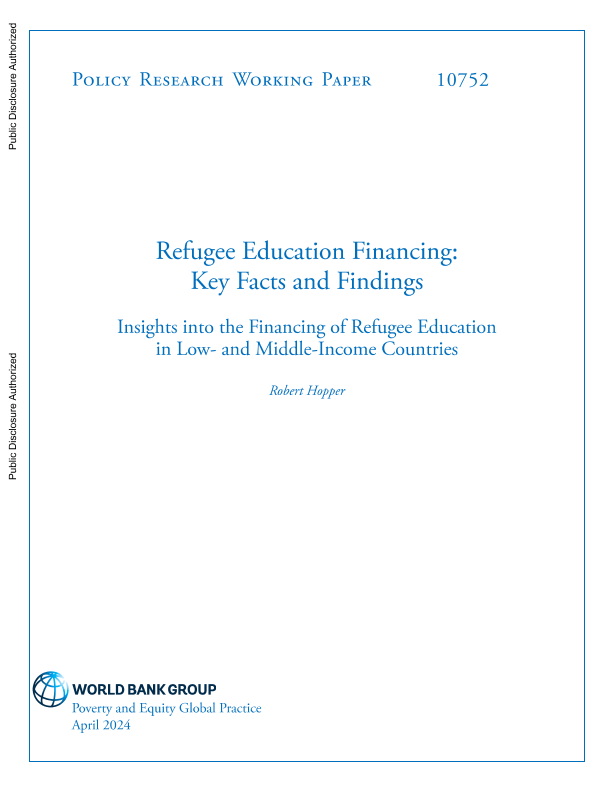 Public Disclosure Authorized

Public Disclosure Authorized

Policy Research Working Paper 10752

Refugee Education Financing: Key Facts and Findings

Insights into the Financing of Refugee Education in Low- and Middle-Income Countries

Robert Hopper

WORLD BANK GROUP
Poverty and Equity Global Practice
April 2024